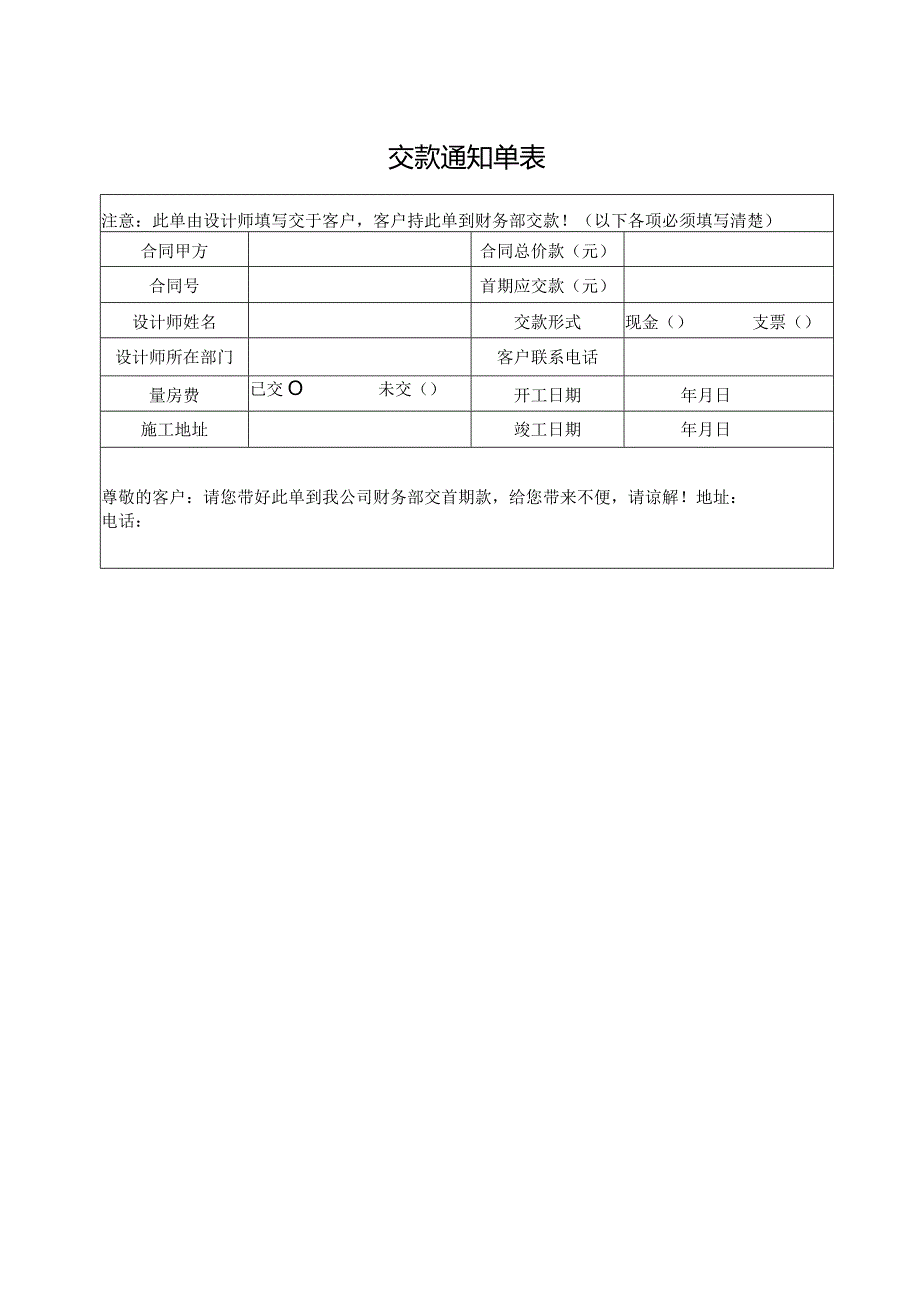 交款通知单表

注意：此单由设计师填写交于客户，客户持此单到财务部交款！（以下各项必须填写清楚）

| 合同甲方 | | 合同总价款（元） | |
|---|---|---|---|
| 合同号 | | 首期应交款（元） | |
| 设计师姓名 | | 交款形式 | 现金（） 支票（） |
| 设计师所在部门 | | 客户联系电话 | |
| 量房费 | 已交O 未交（） | 开工日期 | 年月日 |
| 施工地址 | | 竣工日期 | 年月日 |

尊敬的客户：请您带好此单到我公司财务部交首期款，给您带来不便，请谅解！地址：
电话：